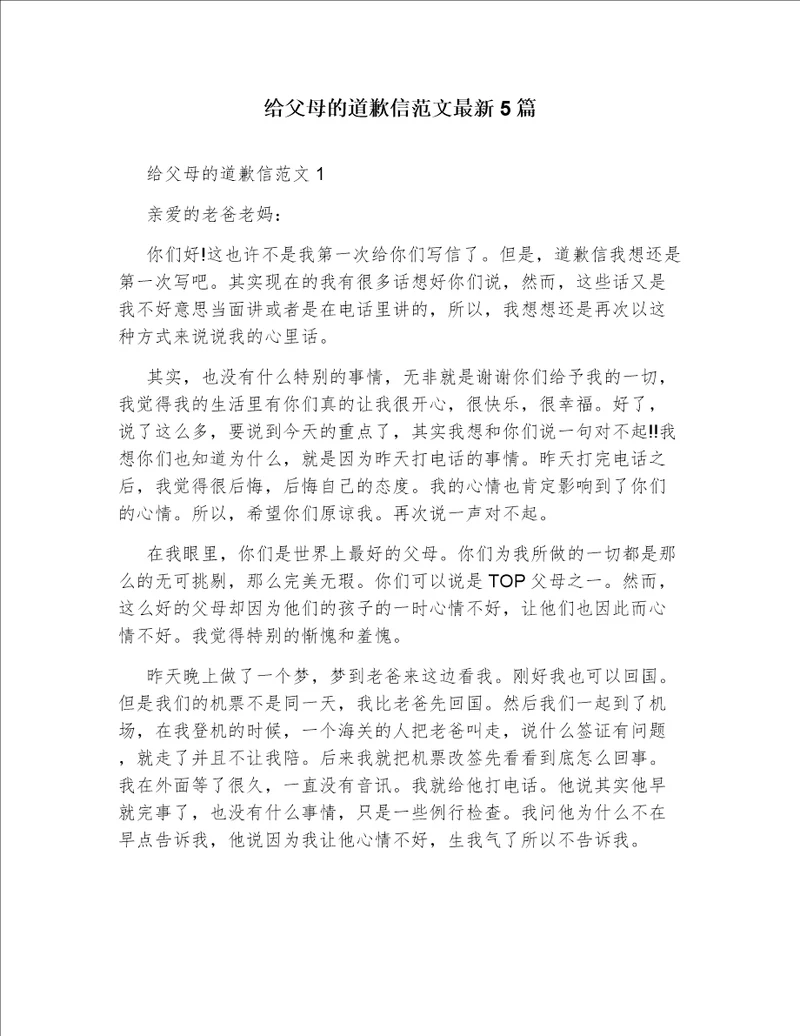 给父母的道歉信范文最新5篇

给父母的道歉信范文1

亲爱的老爸老妈：

你们好!这也许不是我第一次给你们写信了。但是，道歉信我想还是第一次写吧。其实现在的我有很多话想好你们说，然而，这些话又是我不好意思当面讲或者是在电话里讲的，所以，我想想还是再次以这种方式来说说我的心里话。

其实，也没有什么特别的事情，无非就是谢谢你们给予我的一切，我觉得我的生活里有你们真的让我很开心，很快乐，很幸福。好了，说了这么多，要说到今天的重点了，其实我想和你们说一句对不起!!我想你们也知道为什么，就是因为昨天打电话的事情。昨天打完电话之后，我觉得很后悔，后悔自己的态度。我的心情也肯定影响到了你们的心情。所以，希望你们原谅我。再次说一声对不起。

在我眼里，你们是世界上最好的父母。你们为我所做的一切都是那么的无可挑剔，那么完美无瑕。你们可以说是TOP父母之一。然而，这么好的父母却因为他们的孩子的一时心情不好，让他们也因此而心情不好。我觉得特别的惭愧和羞愧。

昨天晚上做了一个梦，梦到老爸来这边看我。刚好我也可以回国。但是我们的机票不是同一天，我比老爸先回国。然后我们一起到了机场，在我登机的时候，一个海关的人把老爸叫走，说什么签证有问题，就走了并且不让我陪。后来我就把机票改签先看看到底怎么回事。我在外面等了很久，一直没有音讯。我就给他打电话。他说其实他早就完事了，也没有什么事情，只是一些例行检查。我问他为什么不在早点告诉我，他说因为我让他心情不好，生我气了所以不告诉我。